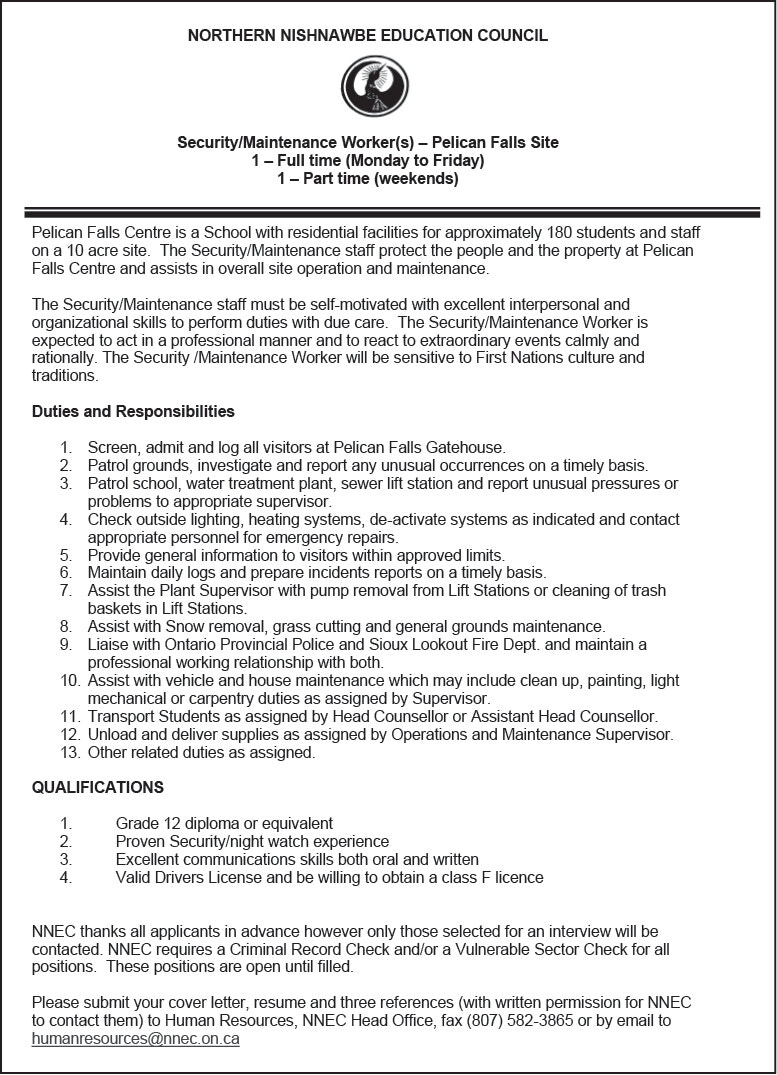 NORTHERN NISHNAWBE EDUCATION COUNCIL

Security/Maintenance Worker(s) – Pelican Falls Site
1 – Full time (Monday to Friday)
1 – Part time (weekends)

Pelican Falls Centre is a School with residential facilities for approximately 180 students and staff on a 10 acre site. The Security/Maintenance staff protect the people and the property at Pelican Falls Centre and assists in overall site operation and maintenance.

The Security/Maintenance staff must be self-motivated with excellent interpersonal and organizational skills to perform duties with due care. The Security/Maintenance Worker is expected to act in a professional manner and to react to extraordinary events calmly and rationally. The Security /Maintenance Worker will be sensitive to First Nations culture and traditions.

Duties and Responsibilities

1. Screen, admit and log all visitors at Pelican Falls Gatehouse.
2. Patrol grounds, investigate and report any unusual occurrences on a timely basis.
3. Patrol school, water treatment plant, sewer lift station and report unusual pressures or problems to appropriate supervisor.
4. Check outside lighting, heating systems, de-activate systems as indicated and contact appropriate personnel for emergency repairs.
5. Provide general information to visitors within approved limits.
6. Maintain daily logs and prepare incidents reports on a timely basis.
7. Assist the Plant Supervisor with pump removal from Lift Stations or cleaning of trash baskets in Lift Stations.
8. Assist with Snow removal, grass cutting and general grounds maintenance.
9. Liaise with Ontario Provincial Police and Sioux Lookout Fire Dept. and maintain a professional working relationship with both.
10. Assist with vehicle and house maintenance which may include clean up, painting, light mechanical or carpentry duties as assigned by Supervisor.
11. Transport Students as assigned by Head Counsellor or Assistant Head Counsellor.
12. Unload and deliver supplies as assigned by Operations and Maintenance Supervisor.
13. Other related duties as assigned.

QUALIFICATIONS

1. Grade 12 diploma or equivalent
2. Proven Security/night watch experience
3. Excellent communications skills both oral and written
4. Valid Drivers License and be willing to obtain a class F licence

NNEC thanks all applicants in advance however only those selected for an interview will be contacted. NNEC requires a Criminal Record Check and/or a Vulnerable Sector Check for all positions. These positions are open until filled.

Please submit your cover letter, resume and three references (with written permission for NNEC to contact them) to Human Resources, NNEC Head Office, fax (807) 582-3865 or by email to humanresources@nnec.on.ca